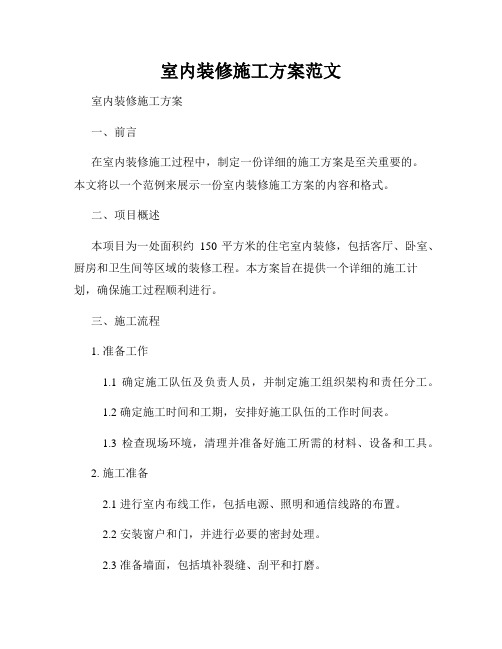 室内装修施工方案范文

室内装修施工方案

一、前言

在室内装修施工过程中，制定一份详细的施工方案是至关重要的。本文将以一个范例来展示一份室内装修施工方案的内容和格式。

二、项目概述

本项目为一处面积约 150 平方米的住宅室内装修，包括客厅、卧室、厨房和卫生间等区域的装修工程。本方案旨在提供一个详细的施工计划，确保施工过程顺利进行。

三、施工流程

1. 准备工作

1.1 确定施工队伍及负责人员，并制定施工组织架构和责任分工。

1.2 确定施工时间和工期，安排好施工队伍的工作时间表。

1.3 检查现场环境，清理并准备好施工所需的材料、设备和工具。

2. 施工准备

2.1 进行室内布线工作，包括电源、照明和通信线路的布置。

2.2 安装窗户和门，并进行必要的密封处理。

2.3 准备墙面，包括填补裂缝、刮平和打磨。